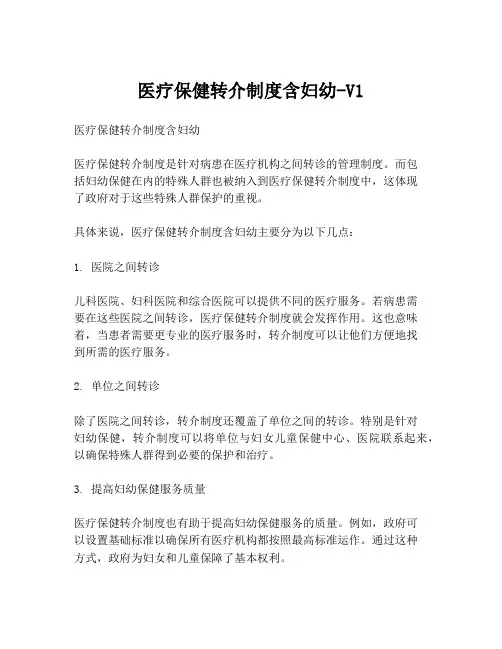 医疗保健转介制度含妇幼-V1

医疗保健转介制度含妇幼

医疗保健转介制度是针对病患在医疗机构之间转诊的管理制度。而包括妇幼保健在内的特殊人群也被纳入到医疗保健转介制度中，这体现了政府对于这些特殊人群保护的重视。

具体来说，医疗保健转介制度含妇幼主要分为以下几点：

1. 医院之间转诊

儿科医院、妇科医院和综合医院可以提供不同的医疗服务。若病患需要在这些医院之间转诊，医疗保健转介制度就会发挥作用。这也意味着，当患者需要更专业的医疗服务时，转介制度可以让他们方便地找到所需的医疗服务。

2. 单位之间转诊

除了医院之间转诊，转介制度还覆盖了单位之间的转诊。特别是针对妇幼保健，转介制度可以将单位与妇女儿童保健中心、医院联系起来，以确保特殊人群得到必要的保护和治疗。

3. 提高妇幼保健服务质量

医疗保健转介制度也有助于提高妇幼保健服务的质量。例如，政府可以设置基础标准以确保所有医疗机构都按照最高标准运作。通过这种方式，政府为妇女和儿童保障了基本权利。